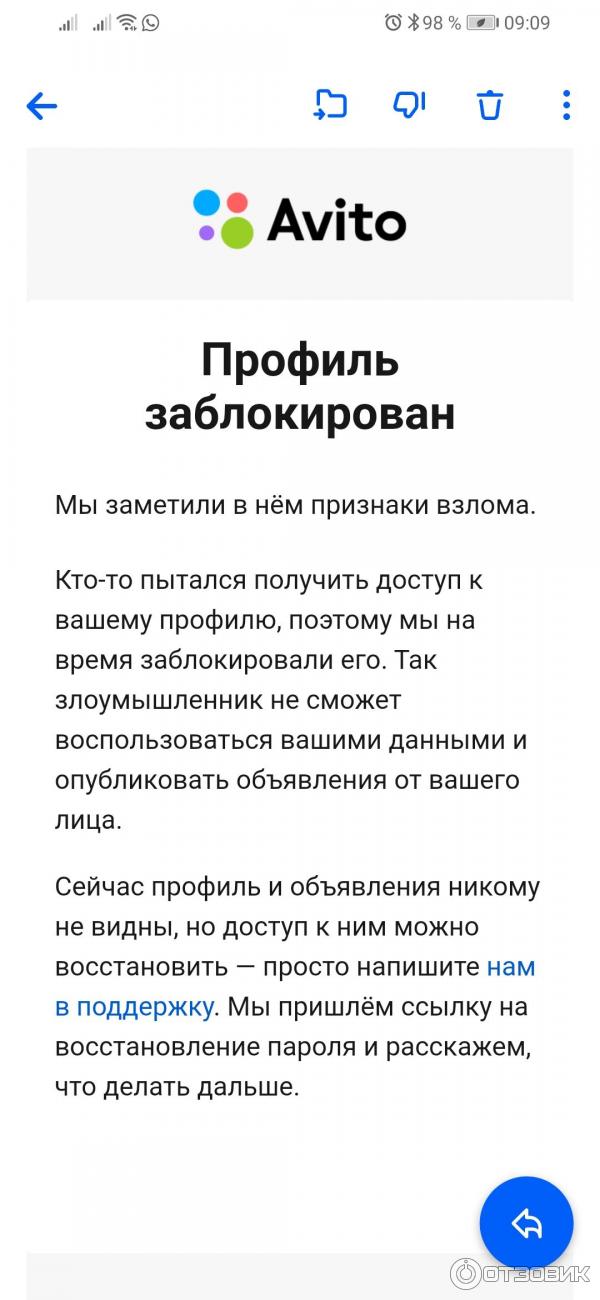 98 % 09:09

Avito

Профиль заблокирован

Мы заметили в нём признаки взлома.

Кто-то пытался получить доступ к вашему профилю, поэтому мы на время заблокировали его. Так злоумышленник не сможет воспользоваться вашими данными и опубликовать объявления от вашего лица.

Сейчас профиль и объявления никому не видны, но доступ к ним можно восстановить — просто напишите нам в поддержку. Мы пришлём ссылку на восстановление пароля и расскажем, что делать дальше.

ОТЗОВИК